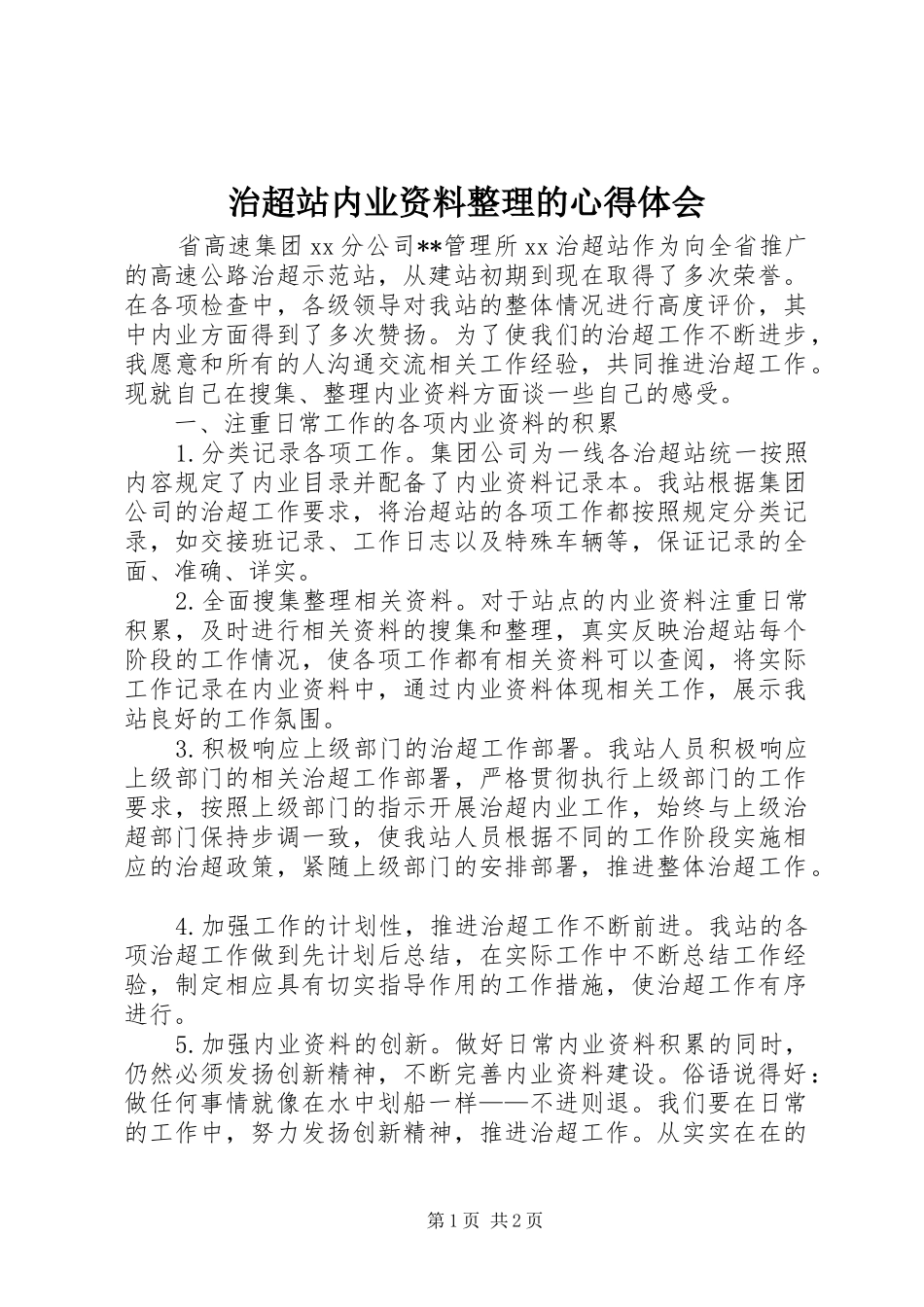 治超站内业资料整理的心得体会

省高速集团xx分公司**管理所xx治超站作为向全省推广的高速公路治超示范站，从建站初期到现在取得了多次荣誉。在各项检查中，各级领导对我站的整体情况进行高度评价，其中内业方面得到了多次赞扬。为了使我们的治超工作不断进步，我愿意和所有的人沟通交流相关工作经验，共同推进治超工作。现就自己在搜集、整理内业资料方面谈一些自己的感受。

一、注重日常工作的各项内业资料的积累

1.分类记录各项工作。集团公司为一线各治超站统一按照内容规定了内业目录并配备了内业资料记录本。我站根据集团公司的治超工作要求，将治超站的各项工作都按照规定分类记录，如交接班记录、工作日志以及特殊车辆等，保证记录的全面、准确、详实。

2.全面搜集整理相关资料。对于站点的内业资料注重日常积累，及时进行相关资料的搜集和整理，真实反映治超站每个阶段的工作情况，使各项工作都有相关资料可以查阅，将实际工作记录在内业资料中，通过内业资料体现相关工作，展示我站良好的工作氛围。

3.积极响应上级部门的治超工作部署。我站人员积极响应上级部门的相关治超工作部署，严格贯彻执行上级部门的工作要求，按照上级部门的指示开展治超内业工作，始终与上级治超部门保持步调一致，使我站人员根据不同的工作阶段实施相应的治超政策，紧随上级部门的安排部署，推进整体治超工作。

4.加强工作的计划性，推进治超工作不断前进。我站的各项治超工作做到先计划后总结，在实际工作中不断总结工作经验，制定相应具有切实指导作用的工作措施，使治超工作有序进行。

5.加强内业资料的创新。做好日常内业资料积累的同时，仍然必须发扬创新精神，不断完善内业资料建设。俗语说得好：做任何事情就像在水中划船一样——不进则退。我们要在日常的工作中，努力发扬创新精神，推进治超工作。从实实在在的

第1页 共2页